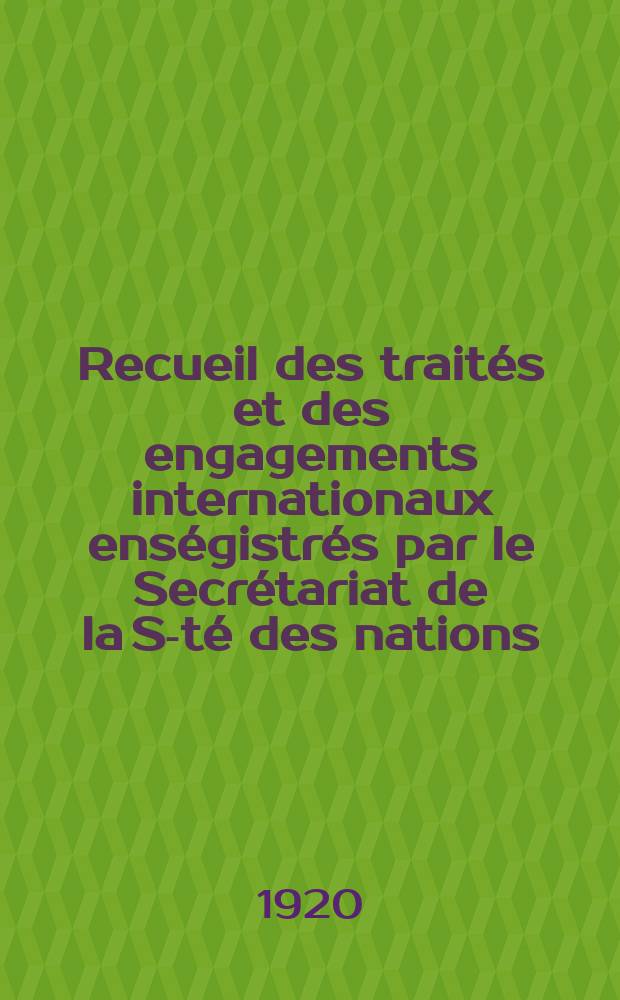 Recueil des traités et des engagements internationaux enségistrés par le Secrétariat de la S-té des nations

1920